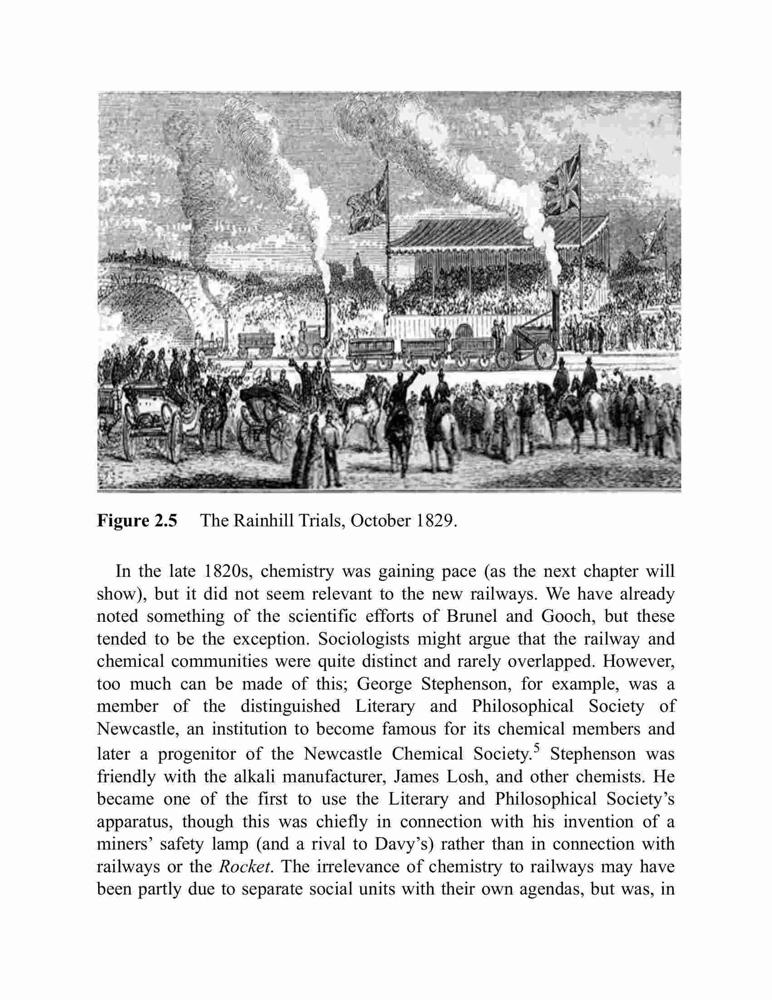 **Figure 2.5** The Rainhill Trials, October 1829.

In the late 1820s, chemistry was gaining pace (as the next chapter will show), but it did not seem relevant to the new railways. We have already noted something of the scientific efforts of Brunel and Gooch, but these tended to be the exception. Sociologists might argue that the railway and chemical communities were quite distinct and rarely overlapped. However, too much can be made of this; George Stephenson, for example, was a member of the distinguished Literary and Philosophical Society of Newcastle, an institution to become famous for its chemical members and later a progenitor of the Newcastle Chemical Society.$^5$ Stephenson was friendly with the alkali manufacturer, James Losh, and other chemists. He became one of the first to use the Literary and Philosophical Society's apparatus, though this was chiefly in connection with his invention of a miners' safety lamp (and a rival to Davy's) rather than in connection with railways or the *Rocket*. The irrelevance of chemistry to railways may have been partly due to separate social units with their own agendas, but was, in